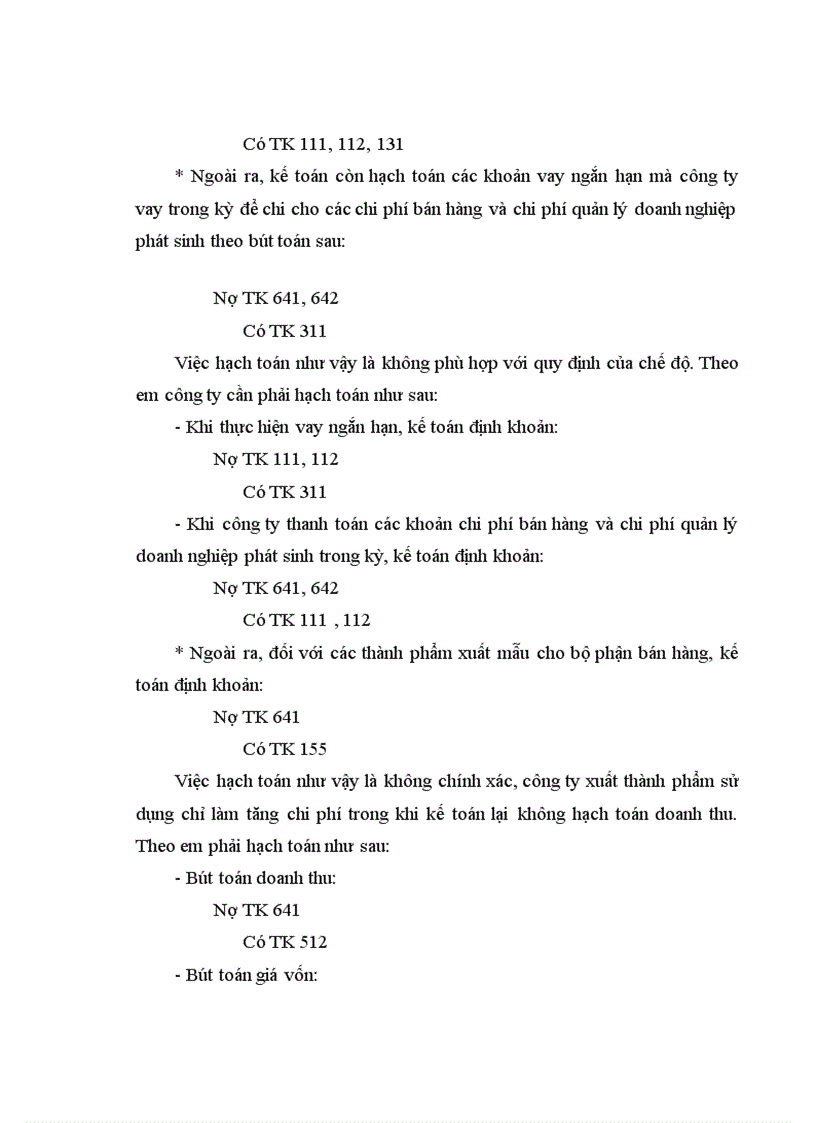 Có TK 111, 112, 131

* Ngoài ra, kế toán còn hạch toán các khoản vay ngắn hạn mà công ty vay trong kỳ để chi cho các chi phí bán hàng và chi phí quản lý doanh nghiệp phát sinh theo bút toán sau:

Nợ TK 641, 642

Có TK 311

Việc hạch toán như vậy là không phù hợp với quy định của chế độ. Theo em công ty cần phải hạch toán như sau:

- Khi thực hiện vay ngắn hạn, kế toán định khoản:

Nợ TK 111, 112

Có TK 311

- Khi công ty thanh toán các khoản chi phí bán hàng và chi phí quản lý doanh nghiệp phát sinh trong kỳ, kế toán định khoản:

Nợ TK 641, 642

Có TK 111 , 112

* Ngoài ra, đối với các thành phẩm xuất mẫu cho bộ phận bán hàng, kế toán định khoản:

Nợ TK 641

Có TK 155

Việc hạch toán như vậy là không chính xác, công ty xuất thành phẩm sử dụng chỉ làm tăng chi phí trong khi kế toán lại không hạch toán doanh thu. Theo em phải hạch toán như sau:

- Bút toán doanh thu:

Nợ TK 641

Có TK 512

- Bút toán giá vốn: